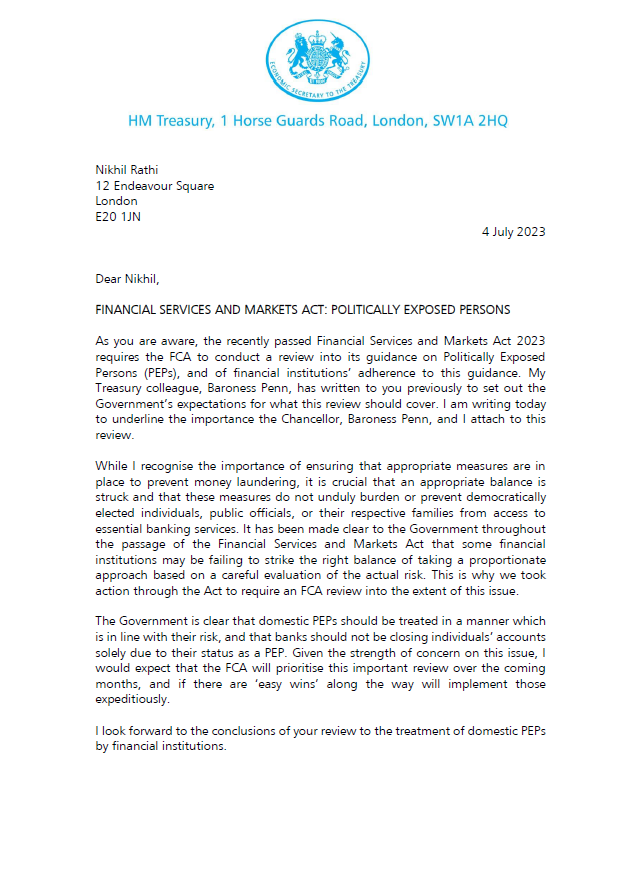 ECONOMIC SECRETARY TO THE TREASURY

HM Treasury, 1 Horse Guards Road, London, SW1A 2HQ

Nikhil Rathi
12 Endeavour Square
London
E20 1JN

4 July 2023

Dear Nikhil,

FINANCIAL SERVICES AND MARKETS ACT: POLITICALLY EXPOSED PERSONS

As you are aware, the recently passed Financial Services and Markets Act 2023 requires the FCA to conduct a review into its guidance on Politically Exposed Persons (PEPs), and of financial institutions' adherence to this guidance. My Treasury colleague, Baroness Penn, has written to you previously to set out the Government's expectations for what this review should cover. I am writing today to underline the importance the Chancellor, Baroness Penn, and I attach to this review.

While I recognise the importance of ensuring that appropriate measures are in place to prevent money laundering, it is crucial that an appropriate balance is struck and that these measures do not unduly burden or prevent democratically elected individuals, public officials, or their respective families from access to essential banking services. It has been made clear to the Government throughout the passage of the Financial Services and Markets Act that some financial institutions may be failing to strike the right balance of taking a proportionate approach based on a careful evaluation of the actual risk. This is why we took action through the Act to require an FCA review into the extent of this issue.

The Government is clear that domestic PEPs should be treated in a manner which is in line with their risk, and that banks should not be closing individuals' accounts solely due to their status as a PEP. Given the strength of concern on this issue, I would expect that the FCA will prioritise this important review over the coming months, and if there are 'easy wins' along the way will implement those expeditiously.

I look forward to the conclusions of your review to the treatment of domestic PEPs by financial institutions.